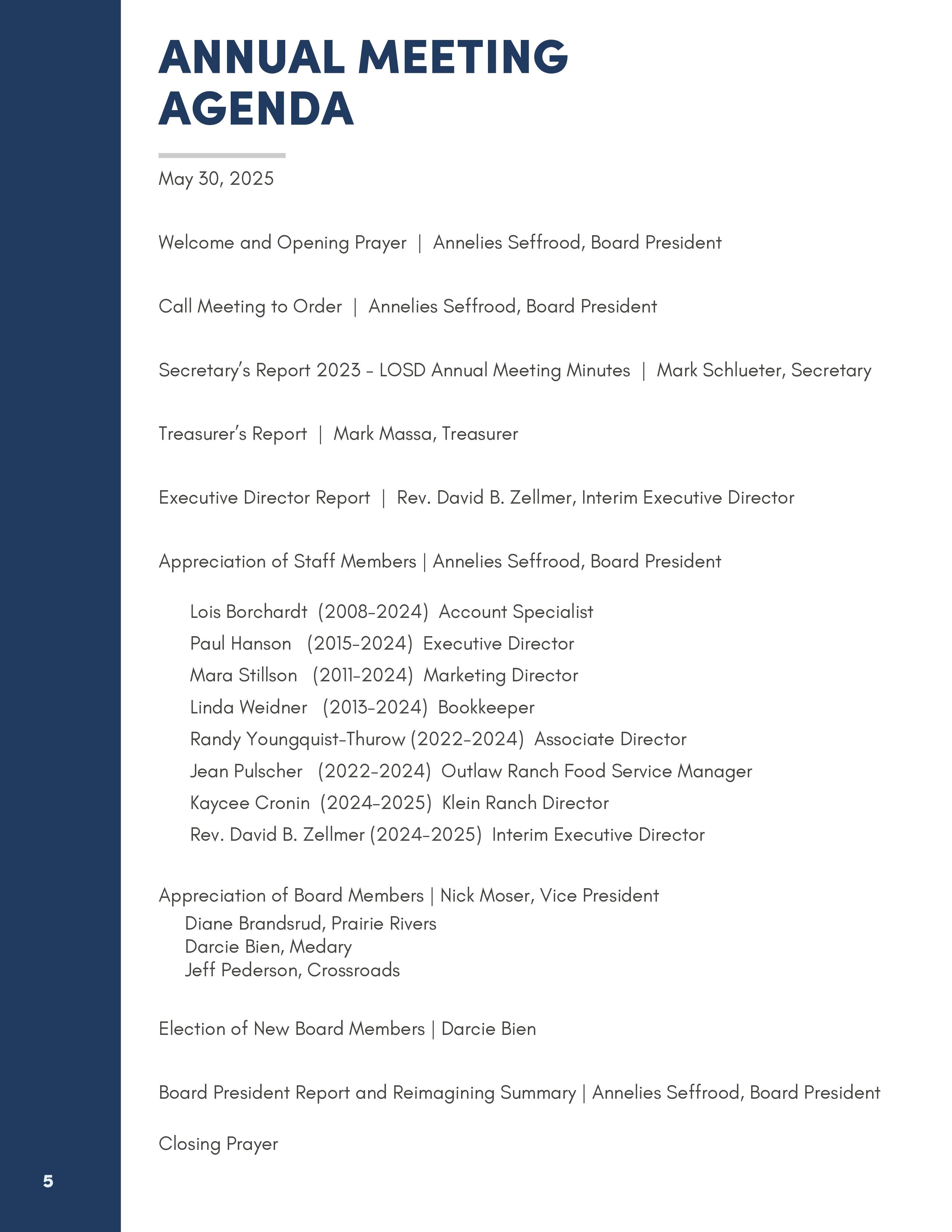 ANNUAL MEETING AGENDA

May 30, 2025

Welcome and Opening Prayer | Annelies Seffrood, Board President

Call Meeting to Order | Annelies Seffrood, Board President

Secretary's Report 2023 - LOSD Annual Meeting Minutes | Mark Schlueter, Secretary

Treasurer's Report | Mark Massa, Treasurer

Executive Director Report | Rev. David B. Zellmer, Interim Executive Director

Appreciation of Staff Members | Annelies Seffrood, Board President

Lois Borchardt (2008-2024) Account Specialist
Paul Hanson (2015-2024) Executive Director
Mara Stillson (2011-2024) Marketing Director
Linda Weidner (2013-2024) Bookkeeper
Randy Youngquist-Thurow (2022-2024) Associate Director
Jean Pulscher (2022-2024) Outlaw Ranch Food Service Manager
Kaycee Cronin (2024-2025) Klein Ranch Director
Rev. David B. Zellmer (2024-2025) Interim Executive Director

Appreciation of Board Members | Nick Moser, Vice President
Diane Brandsrud, Prairie Rivers
Darcie Bien, Medary
Jeff Pederson, Crossroads

Election of New Board Members | Darcie Bien

Board President Report and Reimagining Summary | Annelies Seffrood, Board President

Closing Prayer

5